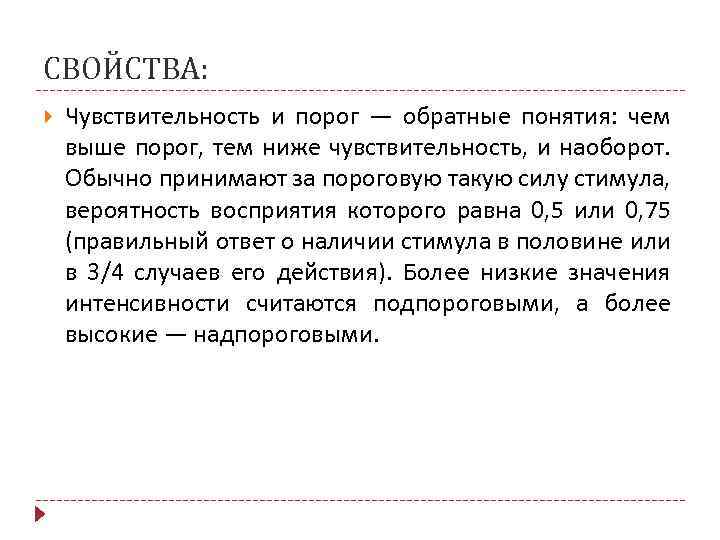 СВОЙСТВА:

Чувствительность и порог — обратные понятия: чем выше порог, тем ниже чувствительность, и наоборот. Обычно принимают за пороговую такую силу стимула, вероятность восприятия которого равна 0,5 или 0,75 (правильный ответ о наличии стимула в половине или в 3/4 случаев его действия). Более низкие значения интенсивности считаются подпороговыми, а более высокие — надпороговыми.